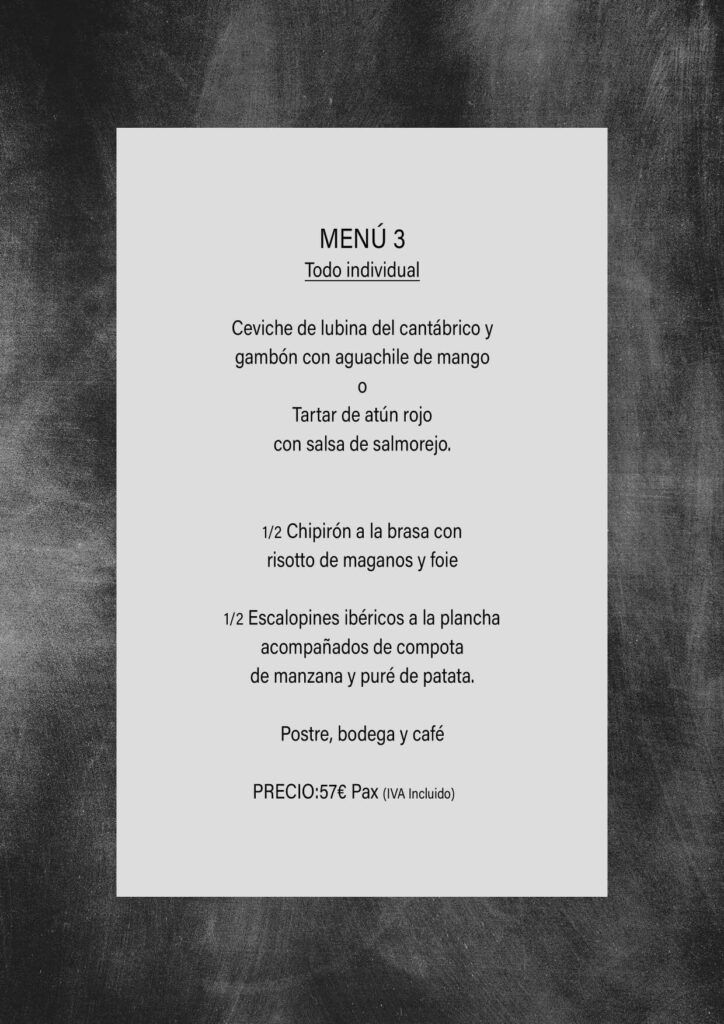 MENÚ 3
Todo individual

Ceviche de lubina del cantábrico y
gambón con aguachile de mango
o
Tartar de atún rojo
con salsa de salmorejo.

1/2 Chipirón a la brasa con
risotto de maganos y foie

1/2 Escalopines ibéricos a la plancha
acompañados de compota
de manzana y puré de patata.

Postre, bodega y café

PRECIO:57€ Pax (IVA Incluido)